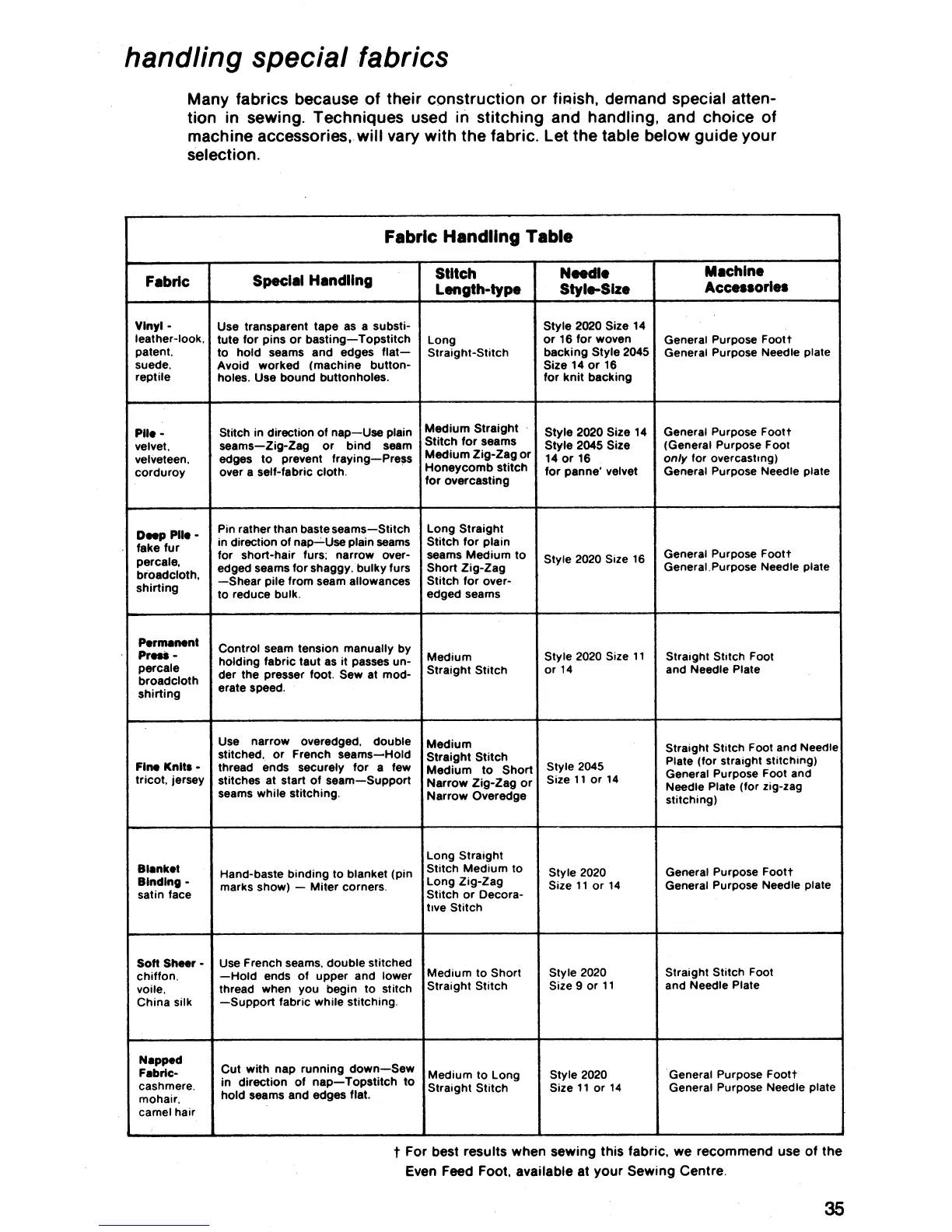 handling special fabrics

Many fabrics because of their construction or finish, demand special attention in sewing. Techniques used in stitching and handling, and choice of machine accessories, will vary with the fabric. Let the table below guide your selection.

Fabric Handling Table

| Fabric | Special Handling | Stitch Length-type | Needle Style-Size | Machine Accessories |
|---|---|---|---|---|
| Vinyl - leather-look, patent, suede, reptile | Use transparent tape as a substitute for pins or basting—Topstitch to hold seams and edges flat—Avoid worked (machine buttonholes. Use bound buttonholes. | Long Straight-Stitch | Style 2020 Size 14 or 16 for woven backing Style 2045 Size 14 or 16 for knit backing | General Purpose Foot† General Purpose Needle plate |
| Pile - velvet, velveteen, corduroy | Stitch in direction of nap—Use plain seams—Zig-Zag or bind seam edges to prevent fraying—Press over a self-fabric cloth. | Medium Straight Stitch for seams Medium Zig-Zag or Honeycomb stitch for overcasting | Style 2020 Size 14 Style 2045 Size 14 or 16 for panne' velvet | General Purpose Foot† (General Purpose Foot only for overcasting) General Purpose Needle plate |
| Deep Pile - fake fur percale, broadcloth, shirting | Pin rather than baste seams—Stitch in direction of nap—Use plain seams for short-hair furs; narrow overedged seams for shaggy, bulky furs —Shear pile from seam allowances to reduce bulk. | Long Straight Stitch for plain seams Medium to Short Zig-Zag Stitch for overedged seams | Style 2020 Size 16 | General Purpose Foot† General Purpose Needle plate |
| Permanent Press - percale broadcloth shirting | Control seam tension manually by holding fabric taut as it passes under the presser foot. Sew at moderate speed. | Medium Straight Stitch | Style 2020 Size 11 or 14 | Straight Stitch Foot and Needle Plate |
| Fine Knits - tricot, jersey | Use narrow overedged, double stitched, or French seams—Hold thread ends securely for a few stitches at start of seam—Support seams while stitching. | Medium Straight Stitch Medium to Short Narrow Zig-Zag or Narrow Overedge | Style 2045 Size 11 or 14 | Straight Stitch Foot and Needle Plate (for straight stitching) General Purpose Foot and Needle Plate (for zig-zag stitching) |
| Blanket Binding - satin face | Hand-baste binding to blanket (pin marks show) — Miter corners. | Long Straight Stitch Medium to Long Zig-Zag Stitch or Decorative Stitch | Style 2020 Size 11 or 14 | General Purpose Foot† General Purpose Needle plate |
| Soft Sheer - chiffon, voile, China silk | Use French seams, double stitched —Hold ends of upper and lower thread when you begin to stitch —Support fabric while stitching. | Medium to Short Straight Stitch | Style 2020 Size 9 or 11 | Straight Stitch Foot and Needle Plate |
| Napped Fabric- cashmere, mohair, camel hair | Cut with nap running down—Sew in direction of nap—Topstitch to hold seams and edges flat. | Medium to Long Straight Stitch | Style 2020 Size 11 or 14 | General Purpose Foot† General Purpose Needle plate |

† For best results when sewing this fabric, we recommend use of the Even Feed Foot, available at your Sewing Centre.

35